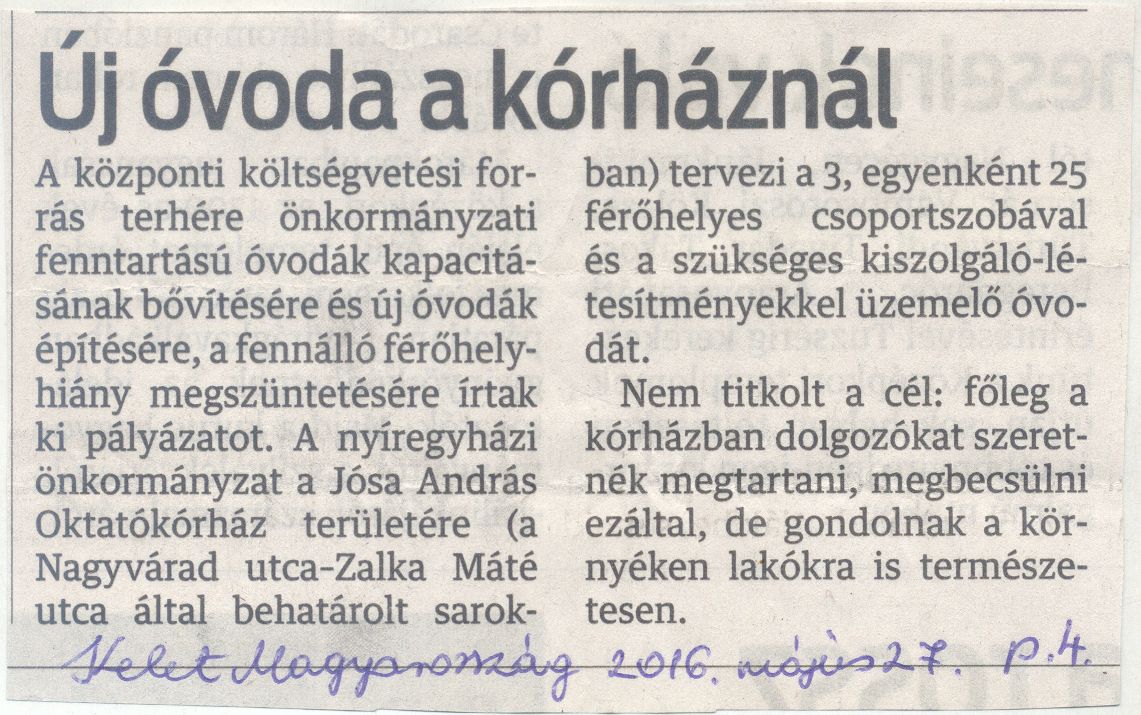 Új óvoda a kórháznál

A központi költségvetési forrás terhére önkormányzati fenntartású óvodák kapacitásának bővítésére és új óvodák építésére, a fennálló férőhelyhiány megszüntetésére írtak ki pályázatot. A nyíregyházi önkormányzat a Jósa András Oktatókórház területére (a Nagyvárad utca-Zalka Máté utca által behatárolt sarokban) tervezi a 3, egyenként 25 férőhelyes csoportszobával és a szükséges kiszolgáló-létesítményekkel üzemelő óvodát.

Nem titkolt a cél: főleg a kórházban dolgozókat szeretnék megtartani, megbecsülni ezáltal, de gondolnak a környéken lakókra is természetesen.

Kelet Magyarország 2016. május 27. p.4.